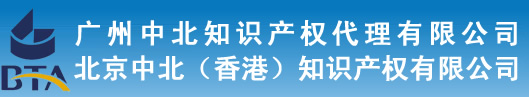 BTA
广州中北知识产权代理有限公司
北京中北（香港）知识产权有限公司